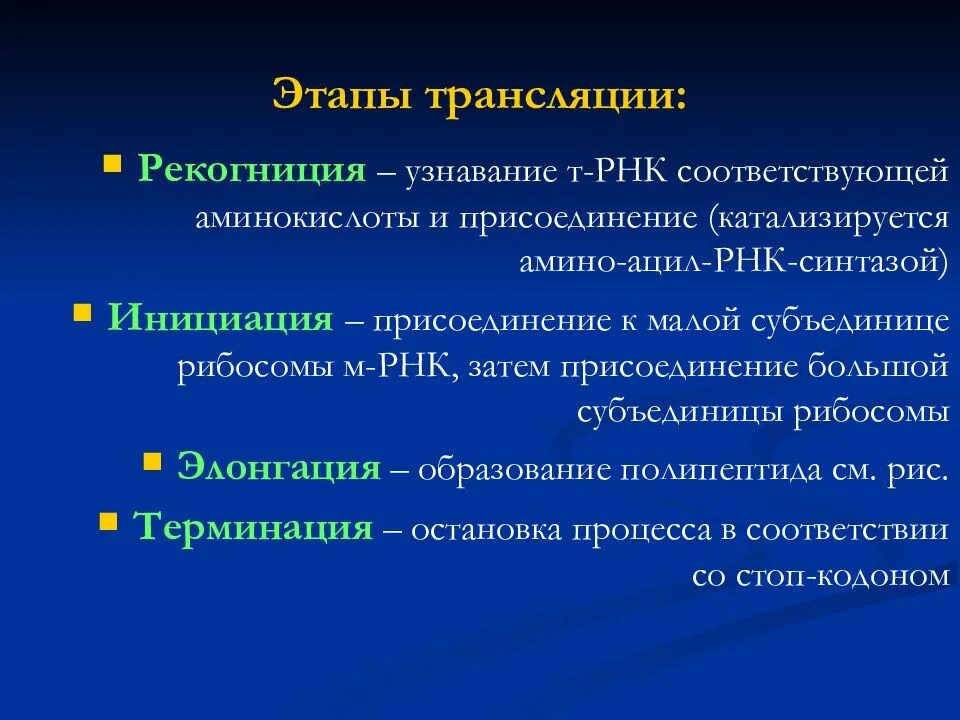 Этапы трансляции:

Рекогниция – узнавание т-РНК соответствующей аминокислоты и присоединение (катализируется амино-ацил-РНК-синтазой)

Инициация – присоединение к малой субъединице рибосомы м-РНК, затем присоединение большой субъединицы рибосомы

Элонгация – образование полипептида см. рис.

Терминация – остановка процесса в соответствии со стоп-кодоном